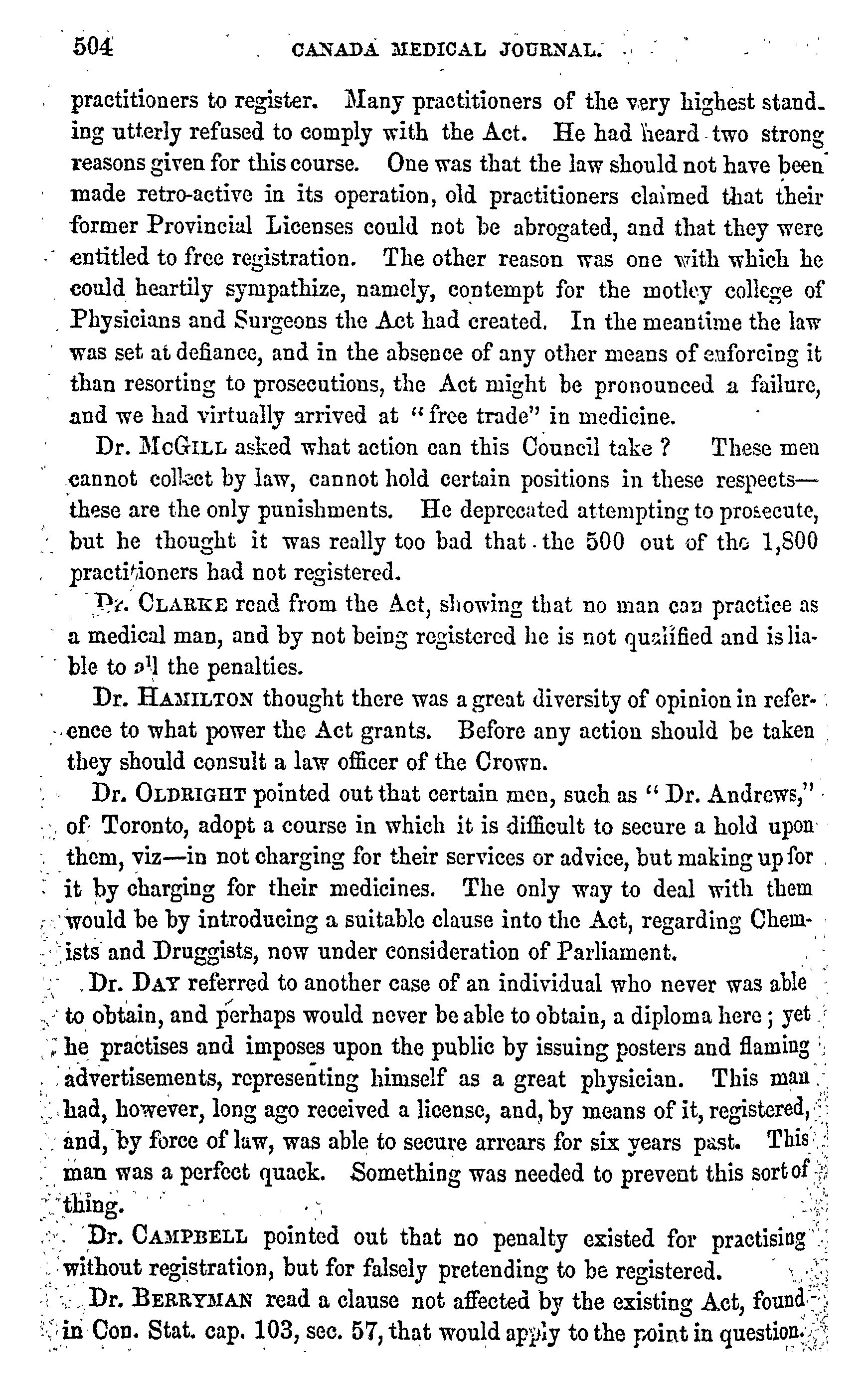 504 CANADA MEDICAL JOURNAL.

practitioners to register. Many practitioners of the very highest standing utterly refused to comply with the Act. He had heard two strong reasons given for this course. One was that the law should not have been made retro-active in its operation, old practitioners claimed that their former Provincial Licenses could not be abrogated, and that they were entitled to free registration. The other reason was one with which he could heartily sympathize, namely, contempt for the motley college of Physicians and Surgeons the Act had created. In the meantime the law was set at defiance, and in the absence of any other means of enforcing it than resorting to prosecutions, the Act might be pronounced a failure, and we had virtually arrived at "free trade" in medicine.

Dr. McGill asked what action can this Council take? These men cannot collect by law, cannot hold certain positions in these respects—these are the only punishments. He deprecated attempting to prosecute, but he thought it was really too bad that the 500 out of the 1,800 practitioners had not registered.

Dr. Clarke read from the Act, showing that no man can practice as a medical man, and by not being registered he is not qualified and is liable to all the penalties.

Dr. Hamilton thought there was a great diversity of opinion in reference to what power the Act grants. Before any action should be taken they should consult a law officer of the Crown.

Dr. Oldright pointed out that certain men, such as "Dr. Andrews," of Toronto, adopt a course in which it is difficult to secure a hold upon them, viz—in not charging for their services or advice, but making up for it by charging for their medicines. The only way to deal with them would be by introducing a suitable clause into the Act, regarding Chemists and Druggists, now under consideration of Parliament.

Dr. Day referred to another case of an individual who never was able to obtain, and perhaps would never be able to obtain, a diploma here; yet he practises and imposes upon the public by issuing posters and flaming advertisements, representing himself as a great physician. This man had, however, long ago received a license, and, by means of it, registered, and, by force of law, was able to secure arrears for six years past. This man was a perfect quack. Something was needed to prevent this sort of thing.

Dr. Campbell pointed out that no penalty existed for practising without registration, but for falsely pretending to be registered.

Dr. Berryman read a clause not affected by the existing Act, found in Con. Stat. cap. 103, sec. 57, that would apply to the point in question.